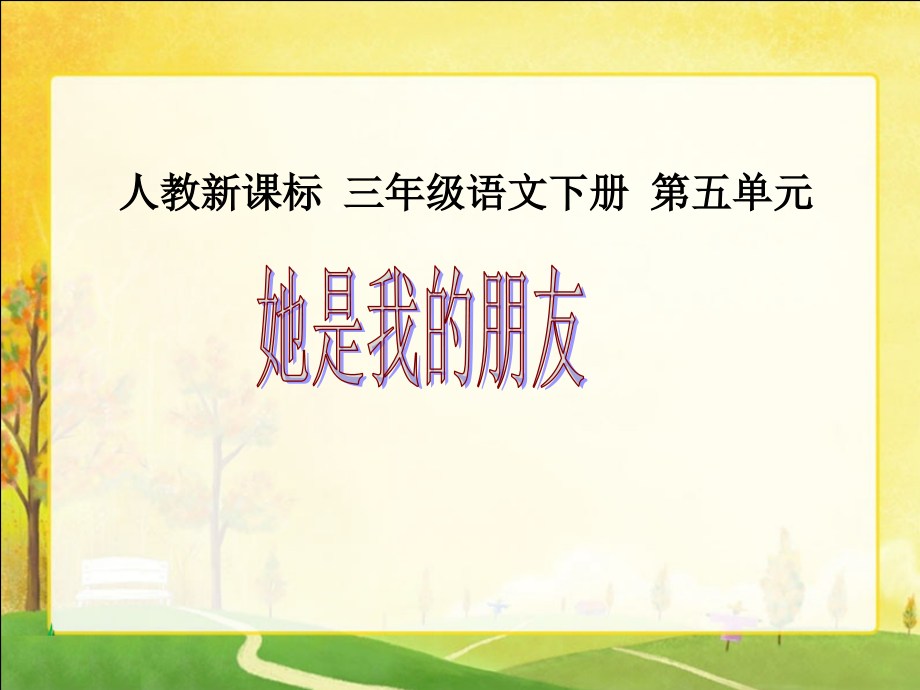 人教新课标  三年级语文下册  第五单元

她是我的朋友